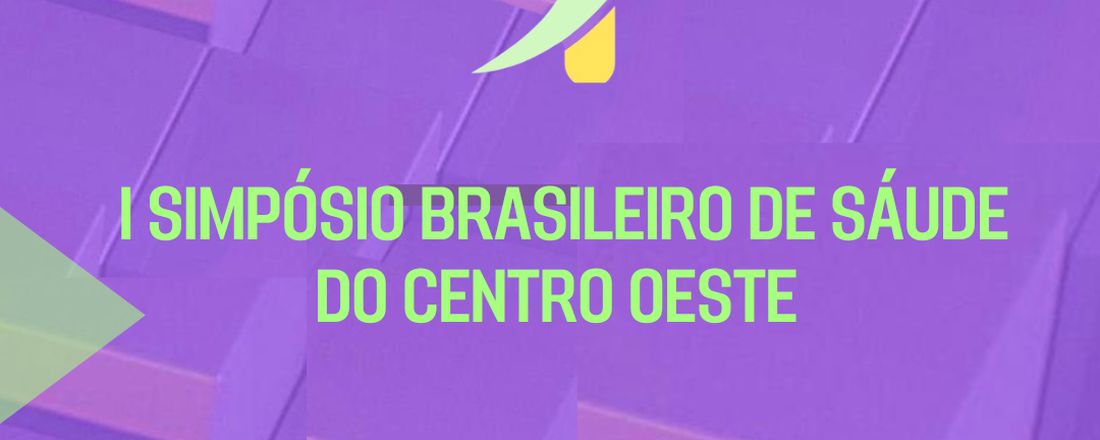 I SIMPÓSIO BRASILEIRO DE SÁUDE DO CENTRO OESTE